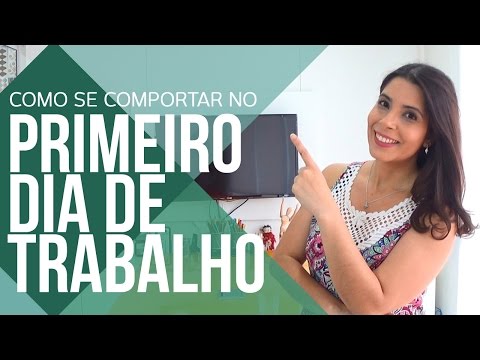 COMO SE COMPORTAR NO
PRIMEIRO
DIA DE
TRABALHO